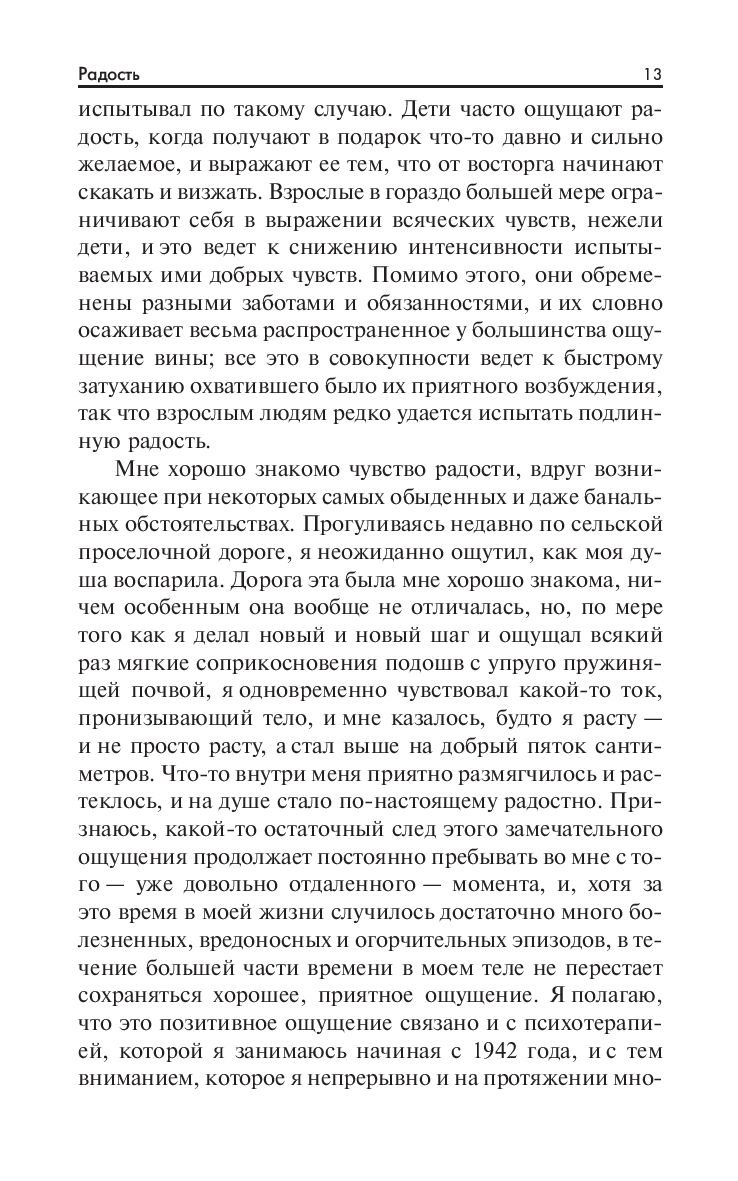 Радость 13

испытывал по такому случаю. Дети часто ощущают радость, когда получают в подарок что-то давно и сильно желаемое, и выражают ее тем, что от восторга начинают скакать и визжать. Взрослые в гораздо большей мере ограничивают себя в выражении всяческих чувств, нежели дети, и это ведет к снижению интенсивности испытываемых ими добрых чувств. Помимо этого, они обременены разными заботами и обязанностями, и их словно осаживает весьма распространенное у большинства ощущение вины; все это в совокупности ведет к быстрому затуханию охватившего было их приятного возбуждения, так что взрослым людям редко удается испытать подлинную радость.

Мне хорошо знакомо чувство радости, вдруг возникающее при некоторых самых обыденных и даже банальных обстоятельствах. Прогуливаясь недавно по сельской проселочной дороге, я неожиданно ощутил, как моя душа воспарила. Дорога эта была мне хорошо знакома, ничем особенным она вообще не отличалась, но, по мере того как я делал новый и новый шаг и ощущал всякий раз мягкие соприкосновения подошв с упруго пружинящей почвой, я одновременно чувствовал какой-то ток, пронизывающий тело, и мне казалось, будто я расту — и не просто расту, а стал выше на добрый пяток сантиметров. Что-то внутри меня приятно размягчилось и растеклось, и на душе стало по-настоящему радостно. Признаюсь, какой-то остаточный след этого замечательного ощущения продолжает постоянно пребывать во мне с того — уже довольно отдаленного — момента, и, хотя за это время в моей жизни случилось достаточно много болезненных, вредоносных и огорчительных эпизодов, в течение большей части времени в моем теле не перестает сохраняться хорошее, приятное ощущение. Я полагаю, что это позитивное ощущение связано и с психотерапией, которой я занимаюсь начиная с 1942 года, и с тем вниманием, которое я непрерывно и на протяжении мно-